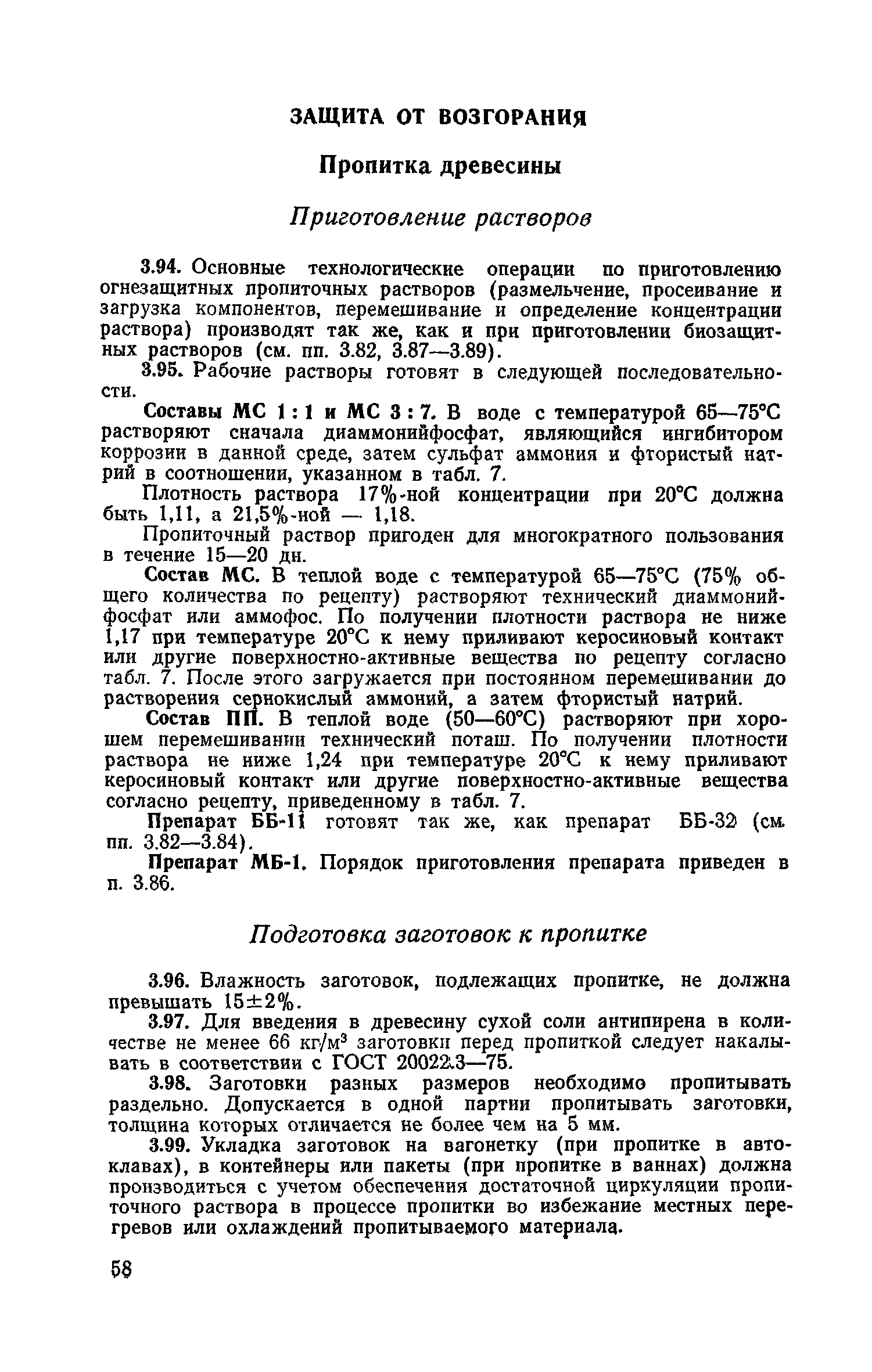 ЗАЩИТА ОТ ВОЗГОРАНИЯ

Пропитка древесины

Приготовление растворов

3.94. Основные технологические операции по приготовлению огнезащитных пропиточных растворов (размельчение, просеивание и загрузка компонентов, перемешивание и определение концентрации раствора) производят так же, как и при приготовлении биозащитных растворов (см. пп. 3.82, 3.87—3.89).

3.95. Рабочие растворы готовят в следующей последовательности.

Составы МС 1 : 1 и МС 3 : 7. В воде с температурой 65—75°С растворяют сначала диаммонийфосфат, являющийся ингибитором коррозии в данной среде, затем сульфат аммония и фтористый натрий в соотношении, указанном в табл. 7.

Плотность раствора 17%-ной концентрации при 20°С должна быть 1,11, а 21,5%-ной — 1,18.

Пропиточный раствор пригоден для многократного пользования в течение 15—20 дн.

Состав МС. В теплой воде с температурой 65—75°С (75% общего количества по рецепту) растворяют технический диаммонийфосфат или аммофос. По получении плотности раствора не ниже 1,17 при температуре 20°С к нему приливают керосиновый контакт или другие поверхностно-активные вещества по рецепту согласно табл. 7. После этого загружается при постоянном перемешивании до растворения сернокислый аммоний, а затем фтористый натрий.

Состав ПП. В теплой воде (50—60°С) растворяют при хорошем перемешивании технический поташ. По получении плотности раствора не ниже 1,24 при температуре 20°С к нему приливают керосиновый контакт или другие поверхностно-активные вещества согласно рецепту, приведенному в табл. 7.

Препарат ББ-11 готовят так же, как препарат ББ-32 (см. пп. 3.82—3.84).

Препарат МБ-1. Порядок приготовления препарата приведен в п. 3.86.

Подготовка заготовок к пропитке

3.96. Влажность заготовок, подлежащих пропитке, не должна превышать 15±2%.

3.97. Для введения в древесину сухой соли антипирена в количестве не менее 66 кг/м$^3$ заготовки перед пропиткой следует накалывать в соответствии с ГОСТ 20022.3—75.

3.98. Заготовки разных размеров необходимо пропитывать раздельно. Допускается в одной партии пропитывать заготовки, толщина которых отличается не более чем на 5 мм.

3.99. Укладка заготовок на вагонетку (при пропитке в автоклавах), в контейнеры или пакеты (при пропитке в ваннах) должна производиться с учетом обеспечения достаточной циркуляции пропиточного раствора в процессе пропитки во избежание местных перегревов или охлаждений пропитываемого материала.

58